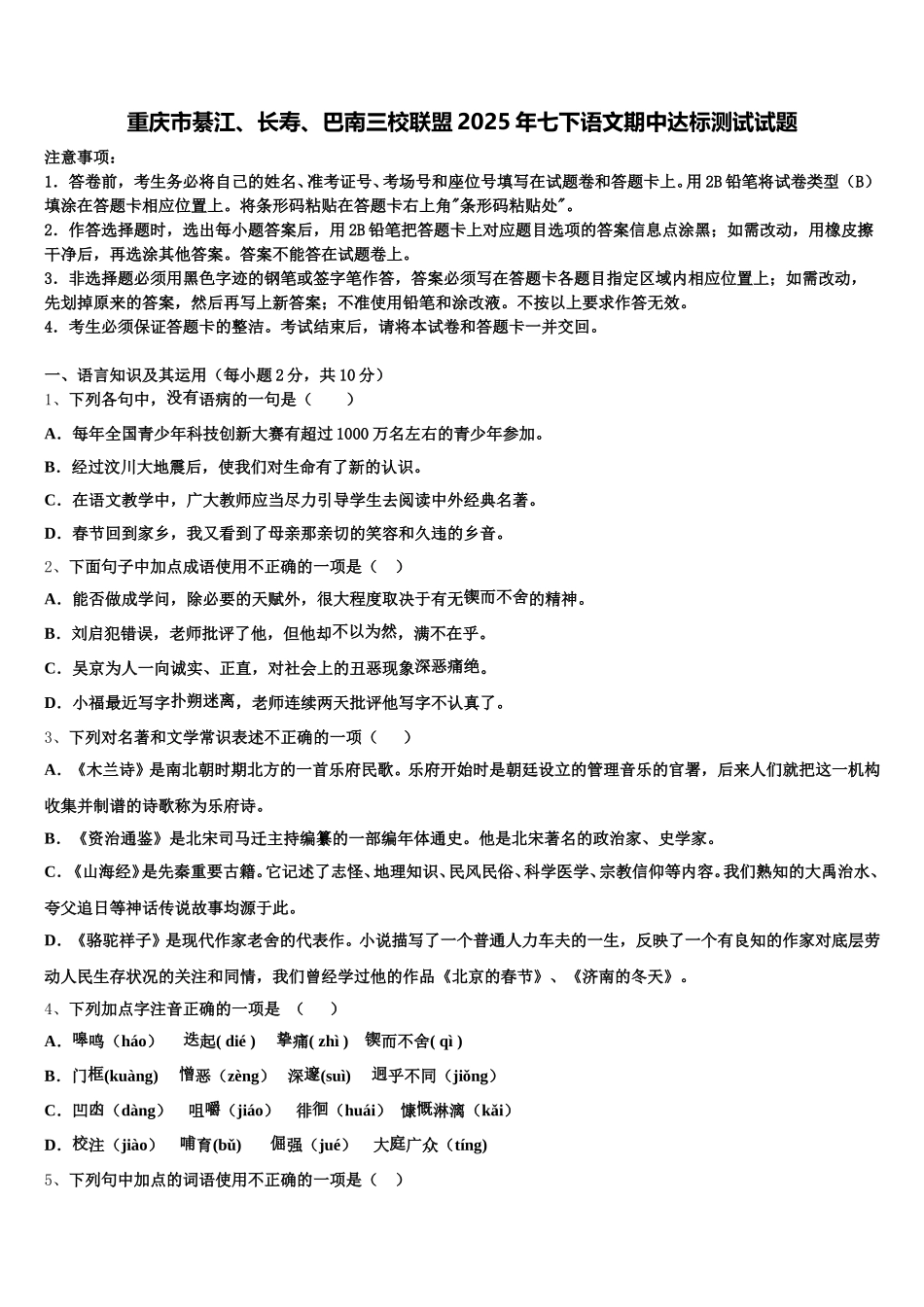 重庆市綦江、长寿、巴南三校联盟2025年七下语文期中达标测试试题

注意事项：
1．答卷前，考生务必将自己的姓名、准考证号、考场号和座位号填写在试题卷和答题卡上。用2B铅笔将试卷类型（B）填涂在答题卡相应位置上。将条形码粘贴在答题卡右上角"条形码粘贴处"。
2．作答选择题时，选出每小题答案后，用2B铅笔把答题卡上对应题目选项的答案信息点涂黑；如需改动，用橡皮擦干净后，再选涂其他答案。答案不能答在试题卷上。
3．非选择题必须用黑色字迹的钢笔或签字笔作答，答案必须写在答题卡各题目指定区域内相应位置上；如需改动，先划掉原来的答案，然后再写上新答案；不准使用铅笔和涂改液。不按以上要求作答无效。
4．考生必须保证答题卡的整洁。考试结束后，请将本试卷和答题卡一并交回。

一、语言知识及其运用（每小题2分，共10分）
1、下列各句中，没有语病的一句是（ ）
A．每年全国青少年科技创新大赛有超过1000万名左右的青少年参加。
B．经过汶川大地震后，使我们对生命有了新的认识。
C．在语文教学中，广大教师应当尽力引导学生去阅读中外经典名著。
D．春节回到家乡，我又看到了母亲那亲切的笑容和久违的乡音。
2、下面句子中加点成语使用不正确的一项是（ ）
A．能否做成学问，除必要的天赋外，很大程度取决于有无锲而不舍的精神。
B．刘启犯错误，老师批评了他，但他却不以为然，满不在乎。
C．吴京为人一向诚实、正直，对社会上的丑恶现象深恶痛绝。
D．小福最近写字扑朔迷离，老师连续两天批评他写字不认真了。
3、下列对名著和文学常识表述不正确的一项（ ）
A．《木兰诗》是南北朝时期北方的一首乐府民歌。乐府开始时是朝廷设立的管理音乐的官署，后来人们就把这一机构收集并制谱的诗歌称为乐府诗。
B．《资治通鉴》是北宋司马迁主持编纂的一部编年体通史。他是北宋著名的政治家、史学家。
C．《山海经》是先秦重要古籍。它记述了志怪、地理知识、民风民俗、科学医学、宗教信仰等内容。我们熟知的大禹治水、夸父追日等神话传说故事均源于此。
D．《骆驼祥子》是现代作家老舍的代表作。小说描写了一个普通人力车夫的一生，反映了一个有良知的作家对底层劳动人民生存状况的关注和同情，我们曾经学过他的作品《北京的春节》、《济南的冬天》。
4、下列加点字注音正确的一项是 （ ）
A．嗥鸣（háo） 迭起( dié ) 挚痛( zhì ) 锲而不舍( qì )
B．门框(kuàng) 憎恶（zèng） 深邃(suì) 迥乎不同（jiǒng）
C．凹凼（dàng） 咀嚼（jiáo） 徘徊（huái） 慷慨淋漓（kǎi）
D．校注（jiào） 哺育(bǔ) 倔强（jué） 大庭广众（tíng)
5、下列句中加点的词语使用不正确的一项是（ ）